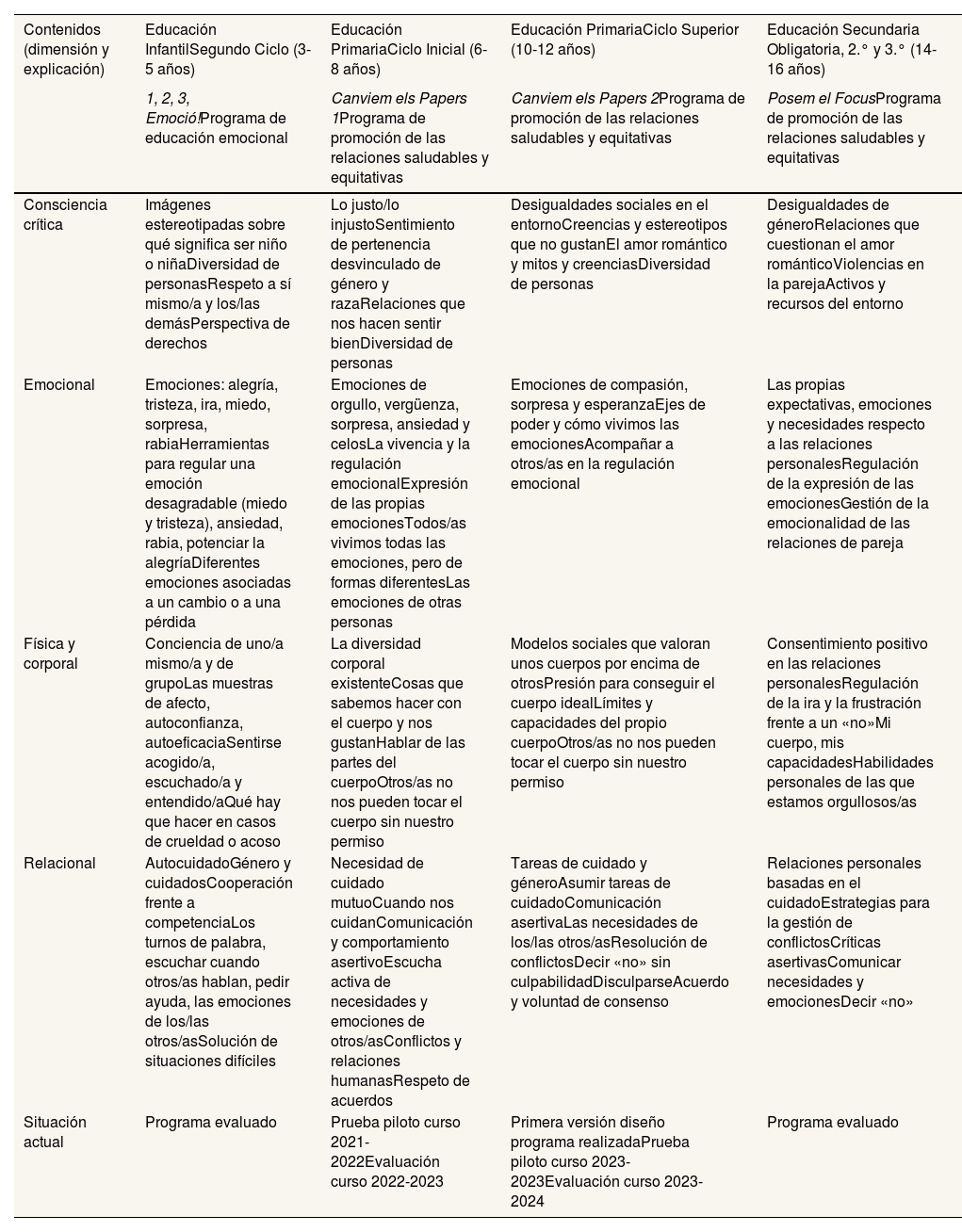 | Contenidos (dimensión y explicación) | Educación InfantilSegundo Ciclo (3-5 años) | Educación PrimariaCiclo Inicial (6-8 años) | Educación PrimariaCiclo Superior (10-12 años) | Educación Secundaria Obligatoria, 2.° y 3.° (14-16 años) |
|---|---|---|---|---|
| | 1, 2, 3, Emoció!Programa de educación emocional | Canviem els Papers 1Programa de promoción de las relaciones saludables y equitativas | Canviem els Papers 2Programa de promoción de las relaciones saludables y equitativas | Posem el FocusPrograma de promoción de las relaciones saludables y equitativas |
| Consciencia crítica | Imágenes estereotipadas sobre qué significa ser niño o niñaDiversidad de personasRespeto a sí mismo/a y los/las demásPerspectiva de derechos | Lo justo/lo injustoSentimiento de pertenencia desvinculado de género y razaRelaciones que nos hacen sentir bienDiversidad de personas | Desigualdades sociales en el entornoCreencias y estereotipos que no gustanEl amor romántico y mitos y creenciasDiversidad de personas | Desigualdades de géneroRelaciones que cuestionan el amor románticoViolencias en la parejaActivos y recursos del entorno |
| Emocional | Emociones: alegría, tristeza, ira, miedo, sorpresa, rabiaHerramientas para regular una emoción desagradable (miedo y tristeza), ansiedad, rabia, potenciar la alegríaDiferentes emociones asociadas a un cambio o a una pérdida | Emociones de orgullo, vergüenza, sorpresa, ansiedad y celosLa vivencia y la regulación emocionalExpresión de las propias emocionesTodos/as vivimos todas las emociones, pero de formas diferentesLas emociones de otras personas | Emociones de compasión, sorpresa y esperanzaEjes de poder y cómo vivimos las emocionesAcompañar a otros/as en la regulación emocional | Las propias expectativas, emociones y necesidades respecto a las relaciones personalesRegulación de la expresión de las emocionesGestión de la emocionalidad de las relaciones de pareja |
| Física y corporal | Conciencia de uno/a mismo/a y de grupoLas muestras de afecto, autoconfianza, autoeficaciaSentirse acogido/a, escuchado/a y entendido/aQué hay que hacer en casos de crueldad o acoso | La diversidad corporal existenteCosas que sabemos hacer con el cuerpo y nos gustanHablar de las partes del cuerpoOtros/as no nos pueden tocar el cuerpo sin nuestro permiso | Modelos sociales que valoran unos cuerpos por encima de otrosPresión para conseguir el cuerpo idealLímites y capacidades del propio cuerpoOtros/as no nos pueden tocar el cuerpo sin nuestro permiso | Consentimiento positivo en las relaciones personalesRegulación de la ira y la frustración frente a un «no»Mi cuerpo, mis capacidadesHabilidades personales de las que estamos orgullosos/as |
| Relacional | AutocuidadoGénero y cuidadosCooperación frente a competenciaLos turnos de palabra, escuchar cuando otros/as hablan, pedir ayuda, las emociones de los/las otros/asSolución de situaciones difíciles | Necesidad de cuidado mutuoCuando nos cuidanComunicación y comportamiento asertivoEscucha activa de necesidades y emociones de otros/asConflictos y relaciones humanasRespeto de acuerdos | Tareas de cuidado y géneroAsumir tareas de cuidadoComunicación asertivaLas necesidades de los/las otros/asResolución de conflictosDecir «no» sin culpabilidadDisculparseAcuerdo y voluntad de consenso | Relaciones personales basadas en el cuidadoEstrategias para la gestión de conflictosCríticas asertivasComunicar necesidades y emocionesDecir «no» |
| Situación actual | Programa evaluado | Prueba piloto curso 2021-2022Evaluación curso 2022-2023 | Primera versión diseño programa realizadaPrueba piloto curso 2023-2023Evaluación curso 2023-2024 | Programa evaluado |